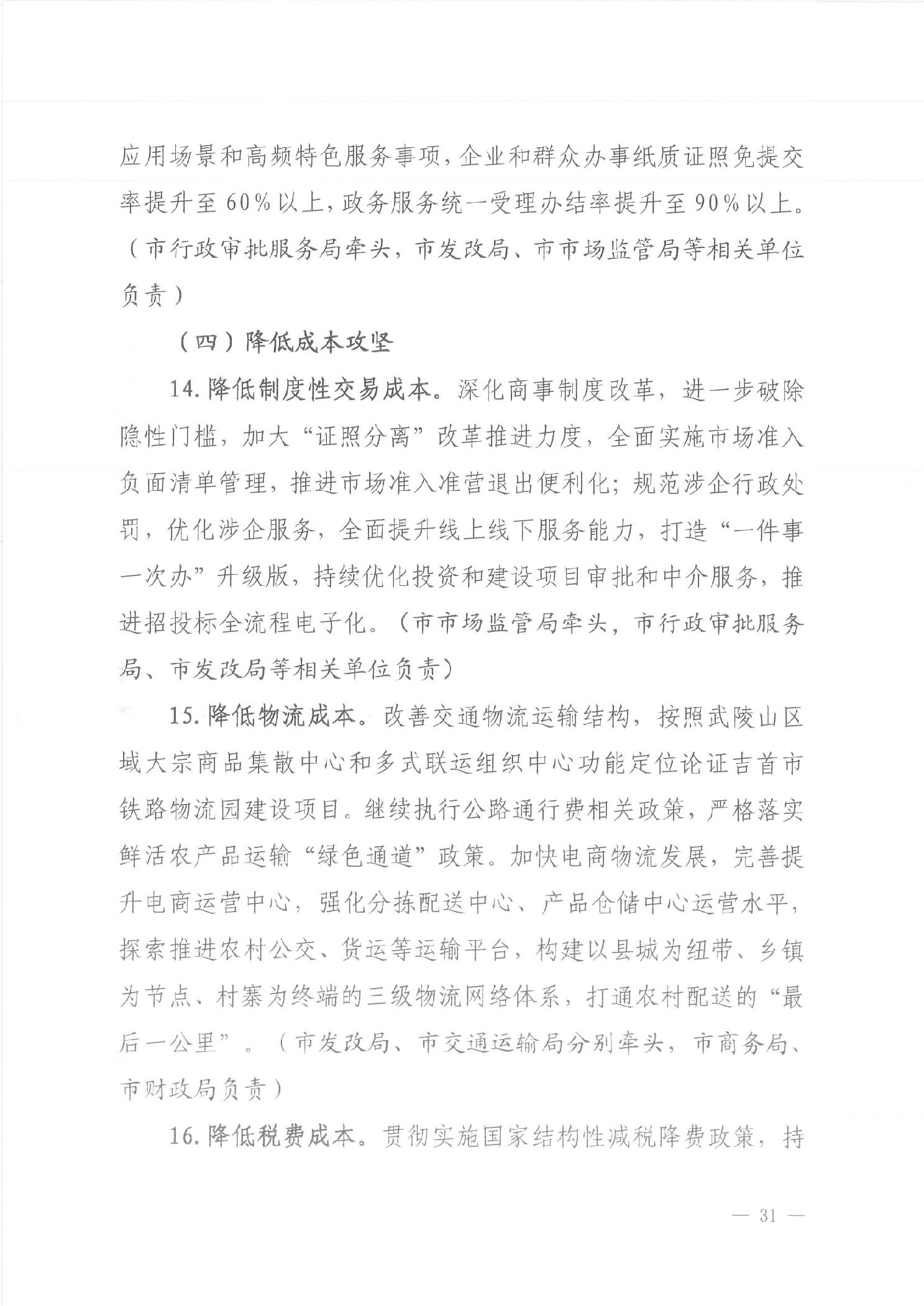 应用场景和高频特色服务事项，企业和群众办事纸质证照免提交率提升至60%以上，政务服务统一受理办结率提升至90%以上。（市行政审批服务局牵头，市发改局、市市场监管局等相关单位负责）

（四）降低成本攻坚

14.降低制度性交易成本。深化商事制度改革，进一步破除隐性门槛，加大“证照分离”改革推进力度，全面实施市场准入负面清单管理，推进市场准入准营退出便利化；规范涉企行政处罚，优化涉企服务，全面提升线上线下服务能力，打造“一件事一次办”升级版，持续优化投资和建设项目审批和中介服务，推进招投标全流程电子化。（市市场监管局牵头，市行政审批服务局、市发改局等相关单位负责）

15.降低物流成本。改善交通物流运输结构，按照武陵山区域大宗商品集散中心和多式联运组织中心功能定位论证吉首市铁路物流园建设项目。继续执行公路通行费相关政策，严格落实鲜活农产品运输“绿色通道”政策。加快电商物流发展，完善提升电商运营中心，强化分拣配送中心、产品仓储中心运营水平，探索推进农村公交、货运等运输平台，构建以县城为纽带、乡镇为节点、村寨为终端的三级物流网络体系，打通农村配送的“最后一公里”。（市发改局、市交通运输局分别牵头，市商务局、市财政局负责）

16.降低税费成本。贯彻实施国家结构性减税降费政策，持

— 31 —